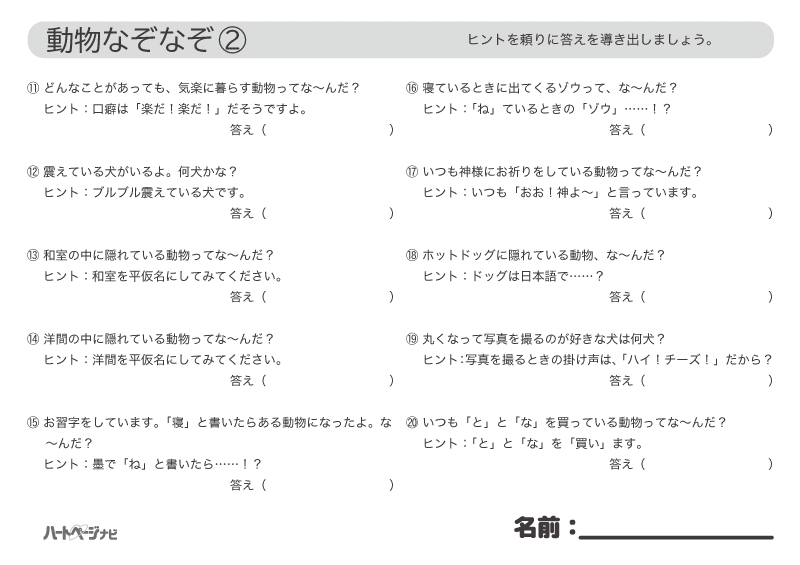 動物なぞなぞ②

ヒントを頼りに答えを導き出しましょう。

⑪ どんなことがあっても、気楽に暮らす動物ってな〜んだ？
ヒント：口癖は「楽だ！楽だ！」だそうですよ。
答え（　　　　　　　）

⑫ 震えている犬がいるよ。何犬かな？
ヒント：ブルブル震えている犬です。
答え（　　　　　　　）

⑬ 和室の中に隠れている動物ってな〜んだ？
ヒント：和室を平仮名にしてみてください。
答え（　　　　　　　）

⑭ 洋間の中に隠れている動物ってな〜んだ？
ヒント：洋間を平仮名にしてみてください。
答え（　　　　　　　）

⑮ お習字をしています。「寝」と書いたらある動物になったよ。な〜んだ？
ヒント：墨で「ね」と書いたら……！？
答え（　　　　　　　）

⑯ 寝ているときに出てくるゾウって、な〜んだ？
ヒント：「ね」ているときの「ゾウ」……！？
答え（　　　　　　　）

⑰ いつも神様にお祈りをしている動物ってな〜んだ？
ヒント：いつも「おお！神よ〜」と言っています。
答え（　　　　　　　）

⑱ ホットドッグに隠れている動物、な〜んだ？
ヒント：ドッグは日本語で……？
答え（　　　　　　　）

⑲ 丸くなって写真を撮るのが好きな犬は何犬？
ヒント：写真を撮るときの掛け声は、「ハイ！チーズ！」だから？
答え（　　　　　　　）

⑳ いつも「と」と「な」を買っている動物ってな〜んだ？
ヒント：「と」と「な」を「買い」ます。
答え（　　　　　　　）

ハートページナビ

名前：